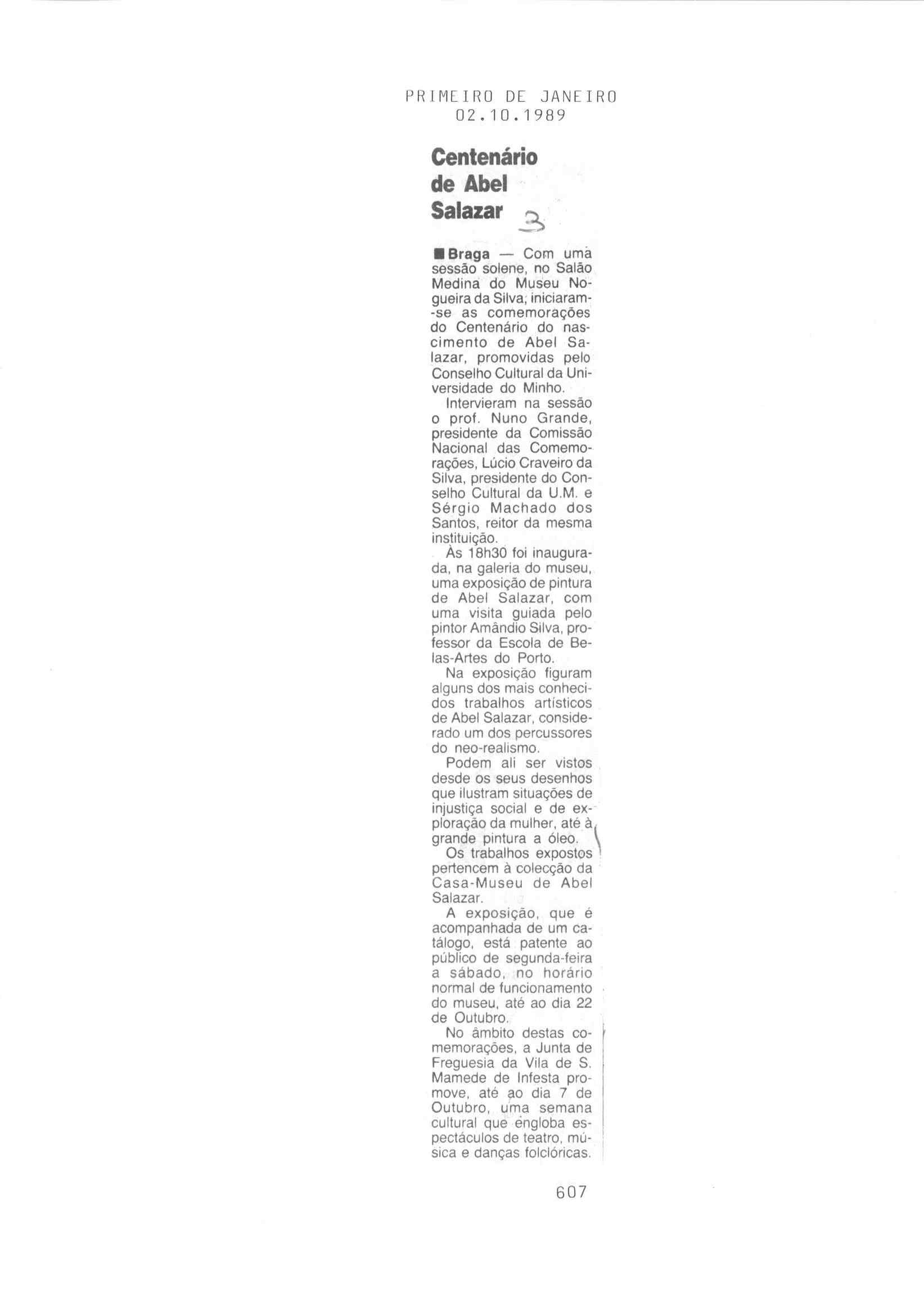 PRIMEIRO DE JANEIRO
02.10.1989

Centenário de Abel Salazar 3

■ Braga — Com uma sessão solene, no Salão Medina do Museu Nogueira da Silva, iniciaram-se as comemorações do Centenário do nascimento de Abel Salazar, promovidas pelo Conselho Cultural da Universidade do Minho.

Intervieram na sessão o prof. Nuno Grande, presidente da Comissão Nacional das Comemorações, Lúcio Craveiro da Silva, presidente do Conselho Cultural da U.M. e Sérgio Machado dos Santos, reitor da mesma instituição.

Às 18h30 foi inaugurada, na galeria do museu, uma exposição de pintura de Abel Salazar, com uma visita guiada pelo pintor Amândio Silva, professor da Escola de Belas-Artes do Porto.

Na exposição figuram alguns dos mais conhecidos trabalhos artísticos de Abel Salazar, considerado um dos percussores do neo-realismo.

Podem ali ser vistos desde os seus desenhos que ilustram situações de injustiça social e de exploração da mulher, até à grande pintura a óleo.

Os trabalhos expostos pertencem à colecção da Casa-Museu de Abel Salazar.

A exposição, que é acompanhada de um catálogo, está patente ao público de segunda-feira a sábado, no horário normal de funcionamento do museu, até ao dia 22 de Outubro.

No âmbito destas comemorações, a Junta de Freguesia da Vila de S. Mamede de Infesta promove, até ao dia 7 de Outubro, uma semana cultural que engloba espectáculos de teatro, música e danças folclóricas.

607